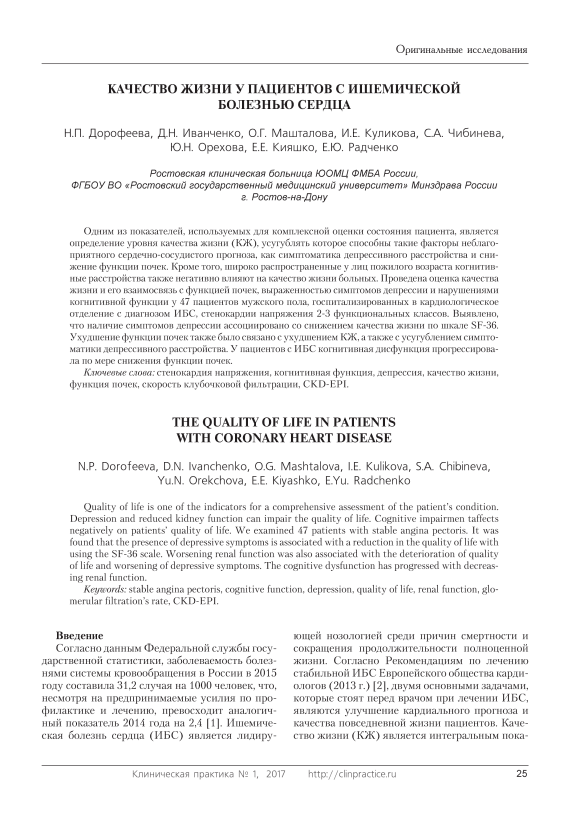 Оригинальные исследования

КАЧЕСТВО ЖИЗНИ У ПАЦИЕНТОВ С ИШЕМИЧЕСКОЙ БОЛЕЗНЬЮ СЕРДЦА

Н.П. Дорофеева, Д.Н. Иванченко, О.Г. Машталова, И.Е. Куликова, С.А. Чибинева, Ю.Н. Орехова, Е.Е. Кияшко, Е.Ю. Радченко

Ростовская клиническая больница ЮОМЦ ФМБА России,
ФГБОУ ВО «Ростовский государственный медицинский университет» Минздрава России
г. Ростов-на-Дону

Одним из показателей, используемых для комплексной оценки состояния пациента, является определение уровня качества жизни (КЖ), усугублять которое способны такие факторы неблагоприятного сердечно-сосудистого прогноза, как симптоматика депрессивного расстройства и снижение функции почек. Кроме того, широко распространенные у лиц пожилого возраста когнитивные расстройства также негативно влияют на качество жизни больных. Проведена оценка качества жизни и его взаимосвязь с функцией почек, выраженностью симптомов депрессии и нарушениями когнитивной функции у 47 пациентов мужского пола, госпитализированных в кардиологическое отделение с диагнозом ИБС, стенокардии напряжения 2-3 функциональных классов. Выявлено, что наличие симптомов депрессии ассоциировано со снижением качества жизни по шкале SF-36. Ухудшение функции почек также было связано с ухудшением КЖ, а также с усугублением симптоматики депрессивного расстройства. У пациентов с ИБС когнитивная дисфункция прогрессировала по мере снижения функции почек.
Ключевые слова: стенокардия напряжения, когнитивная функция, депрессия, качество жизни, функция почек, скорость клубочковой фильтрации, CKD-EPI.

THE QUALITY OF LIFE IN PATIENTS WITH CORONARY HEART DISEASE

N.P. Dorofeeva, D.N. Ivanchenko, O.G. Mashtalova, I.E. Kulikova, S.A. Chibineva, Yu.N. Orekchova, E.E. Kiyashko, E.Yu. Radchenko

Quality of life is one of the indicators for a comprehensive assessment of the patient's condition. Depression and reduced kidney function can impair the quality of life. Cognitive impairmen taffects negatively on patients' quality of life. We examined 47 patients with stable angina pectoris. It was found that the presence of depressive symptoms is associated with a reduction in the quality of life with using the SF-36 scale. Worsening renal function was also associated with the deterioration of quality of life and worsening of depressive symptoms. The cognitive dysfunction has progressed with decreasing renal function.
Keywords: stable angina pectoris, cognitive function, depression, quality of life, renal function, glomerular filtration's rate, CKD-EPI.

Введение
Согласно данным Федеральной службы государственной статистики, заболеваемость болезнями системы кровообращения в России в 2015 году составила 31,2 случая на 1000 человек, что, несмотря на предпринимаемые усилия по профилактике и лечению, превосходит аналогичный показатель 2014 года на 2,4 [1]. Ишемическая болезнь сердца (ИБС) является лидирующей нозологией среди причин смертности и сокращения продолжительности полноценной жизни. Согласно Рекомендациям по лечению стабильной ИБС Европейского общества кардиологов (2013 г.) [2], двумя основными задачами, которые стоят перед врачом при лечении ИБС, являются улучшение кардиального прогноза и качества повседневной жизни пациентов. Качество жизни (КЖ) является интегральным пока-

Клиническая практика № 1, 2017 http://clinpractice.ru 25